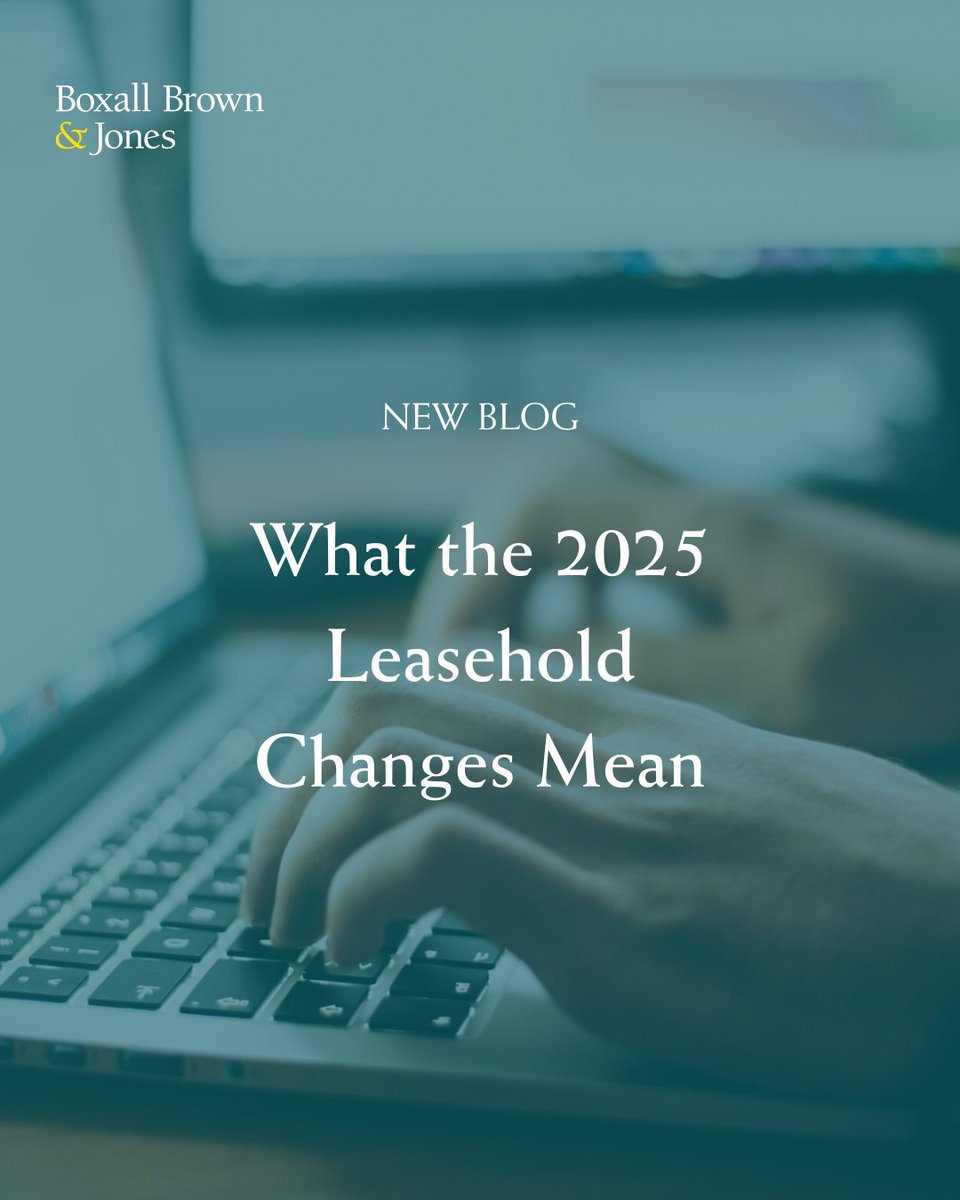 Boxall Brown
& Jones

NEW BLOG

What the 2025 Leasehold Changes Mean